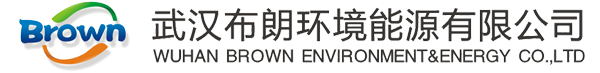 Brown
武汉布朗环境能源有限公司
WUHAN BROWN ENVIRONMENT&ENERGY CO.,LTD